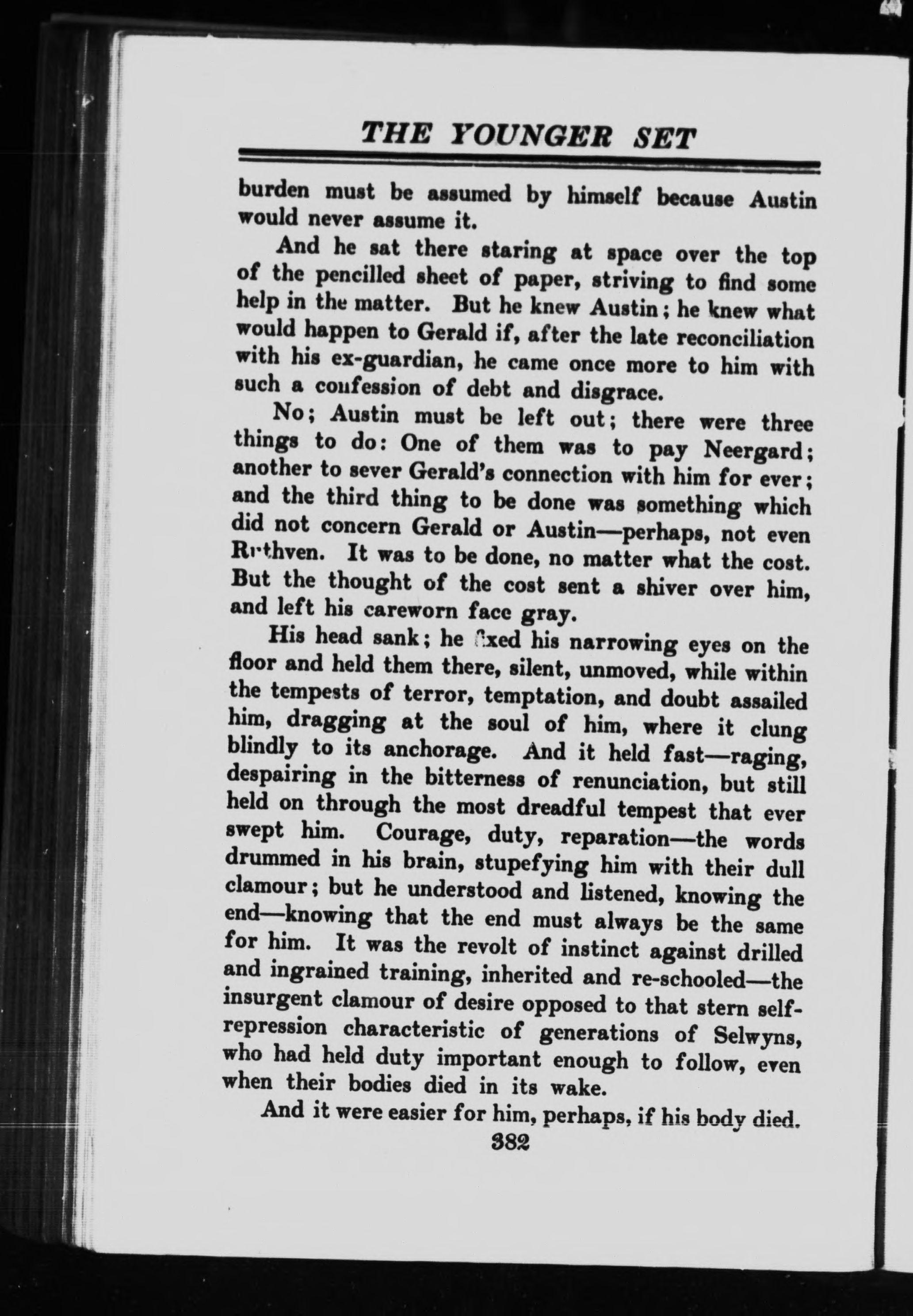 THE YOUNGER SET

burden must be assumed by himself because Austin would never assume it.

And he sat there staring at space over the top of the pencilled sheet of paper, striving to find some help in the matter. But he knew Austin; he knew what would happen to Gerald if, after the late reconciliation with his ex-guardian, he came once more to him with such a confession of debt and disgrace.

No; Austin must be left out; there were three things to do: One of them was to pay Neergard; another to sever Gerald's connection with him for ever; and the third thing to be done was something which did not concern Gerald or Austin—perhaps, not even Ruthven. It was to be done, no matter what the cost. But the thought of the cost sent a shiver over him, and left his careworn face gray.

His head sank; he fixed his narrowing eyes on the floor and held them there, silent, unmoved, while within the tempests of terror, temptation, and doubt assailed him, dragging at the soul of him, where it clung blindly to its anchorage. And it held fast—raging, despairing in the bitterness of renunciation, but still held on through the most dreadful tempest that ever swept him. Courage, duty, reparation—the words drummed in his brain, stupefying him with their dull clamour; but he understood and listened, knowing the end—knowing that the end must always be the same for him. It was the revolt of instinct against drilled and ingrained training, inherited and re-schooled—the insurgent clamour of desire opposed to that stern self-repression characteristic of generations of Selwyns, who had held duty important enough to follow, even when their bodies died in its wake.

And it were easier for him, perhaps, if his body died.

382